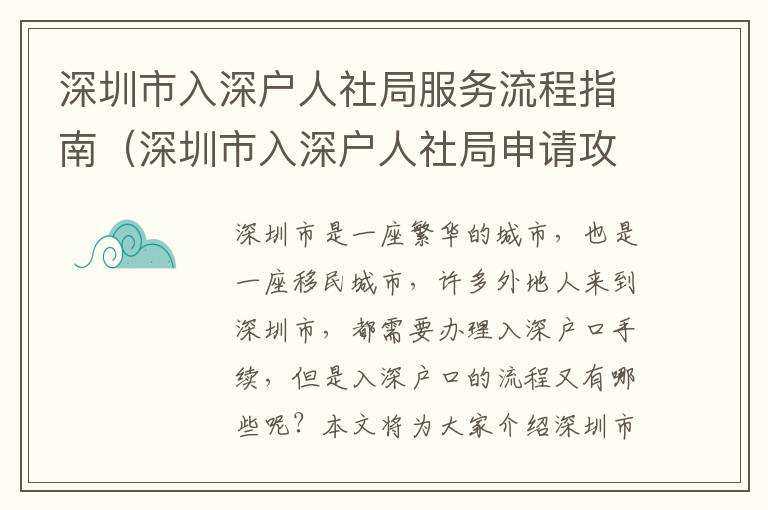 深圳市入深户人社局服务流程指南（深圳市入深户人社局申请攻

深圳市是一座繁华的城市，也是一座移民城市，许多外地人来到深圳市，都需要办理入深户口手续，但是入深户口的流程又有哪些呢？本文将为大家介绍深圳市